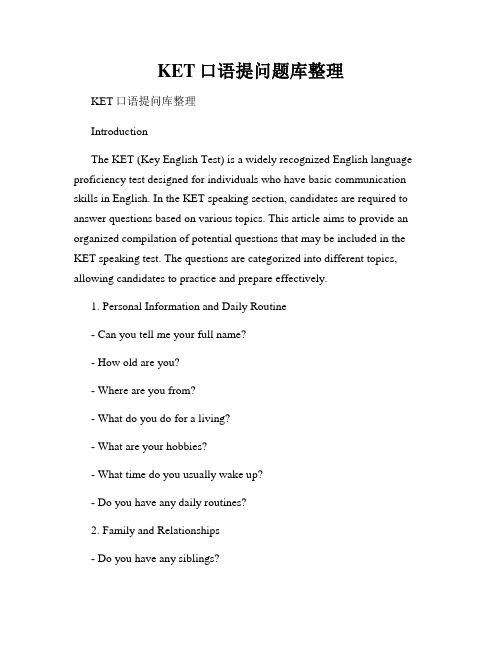 KET 口语提问题库整理

KET 口语提问库整理

Introduction

The KET (Key English Test) is a widely recognized English language proficiency test designed for individuals who have basic communication skills in English. In the KET speaking section, candidates are required to answer questions based on various topics. This article aims to provide an organized compilation of potential questions that may be included in the KET speaking test. The questions are categorized into different topics, allowing candidates to practice and prepare effectively.

1. Personal Information and Daily Routine

- Can you tell me your full name?

- How old are you?

- Where are you from?

- What do you do for a living?

- What are your hobbies?

- What time do you usually wake up?

- Do you have any daily routines?

2. Family and Relationships

- Do you have any siblings?